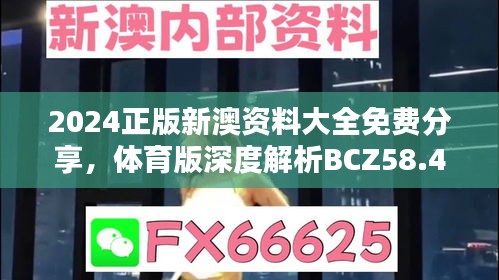 新澳内部资料

2024正版新澳资料大全免费分享，体育版深度解析BCZ58.4

FX66625